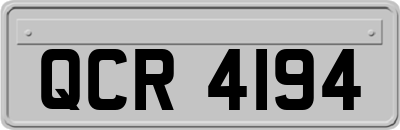 QCR 4194